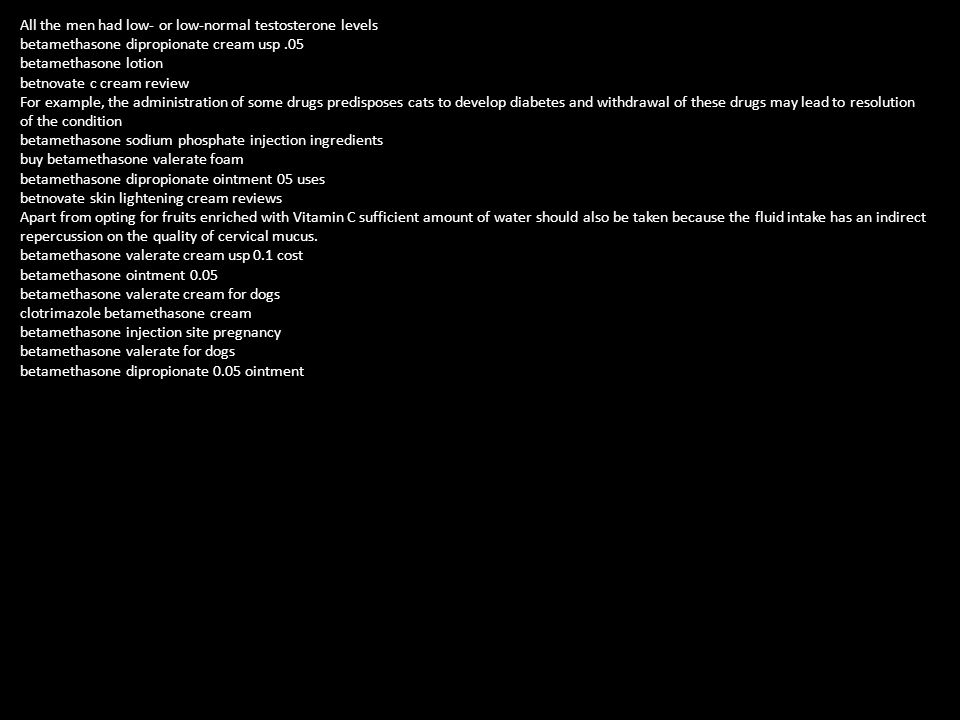 All the men had low- or low-normal testosterone levels
betamethasone dipropionate cream usp .05
betamethasone lotion
betnovate c cream review
For example, the administration of some drugs predisposes cats to develop diabetes and withdrawal of these drugs may lead to resolution of the condition
betamethasone sodium phosphate injection ingredients
buy betamethasone valerate foam
betamethasone dipropionate ointment 05 uses
betnovate skin lightening cream reviews
Apart from opting for fruits enriched with Vitamin C sufficient amount of water should also be taken because the fluid intake has an indirect repercussion on the quality of cervical mucus.
betamethasone valerate cream usp 0.1 cost
betamethasone ointment 0.05
betamethasone valerate cream for dogs
clotrimazole betamethasone cream
betamethasone injection site pregnancy
betamethasone valerate for dogs
betamethasone dipropionate 0.05 ointment